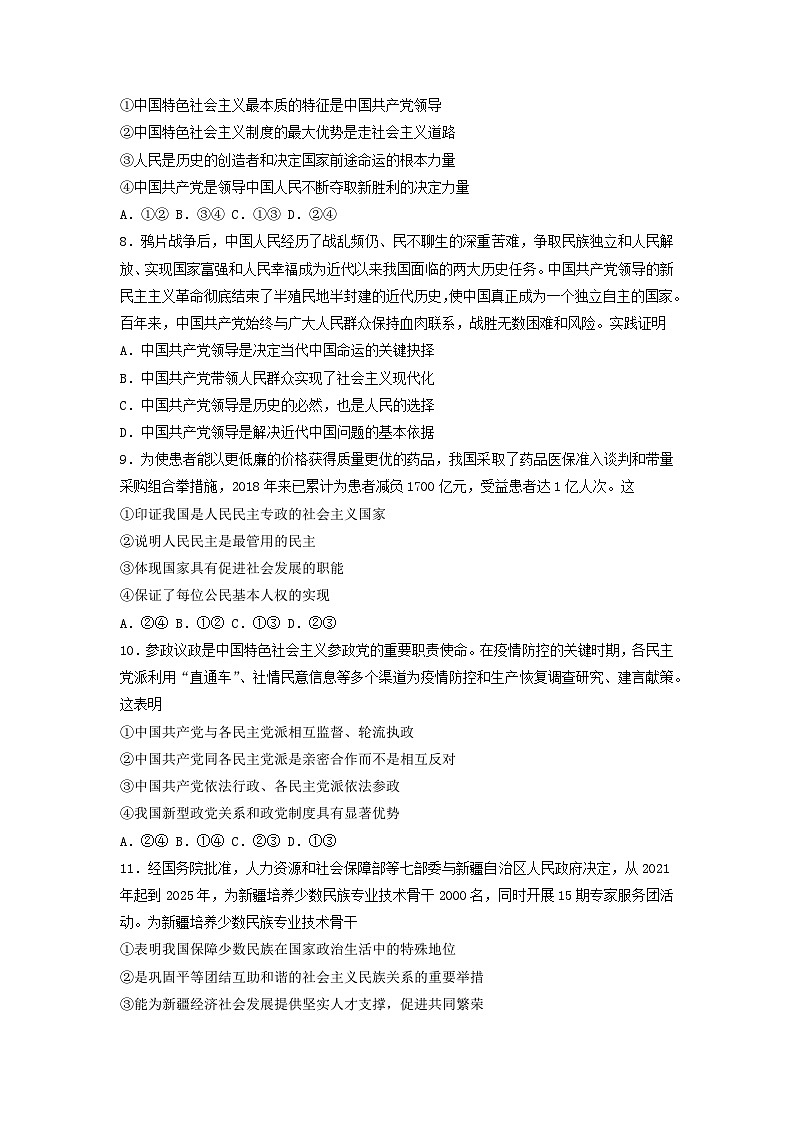 ①中国特色社会主义最本质的特征是中国共产党领导
②中国特色社会主义制度的最大优势是走社会主义道路
③人民是历史的创造者和决定国家前途命运的根本力量
④中国共产党是领导中国人民不断夺取新胜利的决定力量
A．①② B．③④ C．①③ D．②④

8．鸦片战争后，中国人民经历了战乱频仍、民不聊生的深重苦难，争取民族独立和人民解放、实现国家富强和人民幸福成为近代以来我国面临的两大历史任务。中国共产党领导的新民主主义革命彻底结束了半殖民地半封建的近代历史，使中国真正成为一个独立自主的国家。百年来，中国共产党始终与广大人民群众保持血肉联系，战胜无数困难和风险。实践证明
A．中国共产党领导是决定当代中国命运的关键抉择
B．中国共产党带领人民群众实现了社会主义现代化
C．中国共产党领导是历史的必然，也是人民的选择
D．中国共产党领导是解决近代中国问题的基本依据

9．为使患者能以更低廉的价格获得质量更优的药品，我国采取了药品医保准入谈判和带量采购组合拳措施，2018年来已累计为患者减负1700亿元，受益患者达1亿人次。这
①印证我国是人民民主专政的社会主义国家
②说明人民民主是最管用的民主
③体现国家具有促进社会发展的职能
④保证了每位公民基本人权的实现
A．②④ B．①② C．①③ D．②③

10．参政议政是中国特色社会主义参政党的重要职责使命。在疫情防控的关键时期，各民主党派利用“直通车”、社情民意信息等多个渠道为疫情防控和生产恢复调查研究、建言献策。这表明
①中国共产党与各民主党派相互监督、轮流执政
②中国共产党同各民主党派是亲密合作而不是相互反对
③中国共产党依法行政、各民主党派依法参政
④我国新型政党关系和政党制度具有显著优势
A．②④ B．①④ C．②③ D．①③

11．经国务院批准，人力资源和社会保障部等七部委与新疆自治区人民政府决定，从2021年起到2025年，为新疆培养少数民族专业技术骨干2000名，同时开展15期专家服务团活动。为新疆培养少数民族专业技术骨干
①表明我国保障少数民族在国家政治生活中的特殊地位
②是巩固平等团结互助和谐的社会主义民族关系的重要举措
③能为新疆经济社会发展提供坚实人才支撑，促进共同繁荣